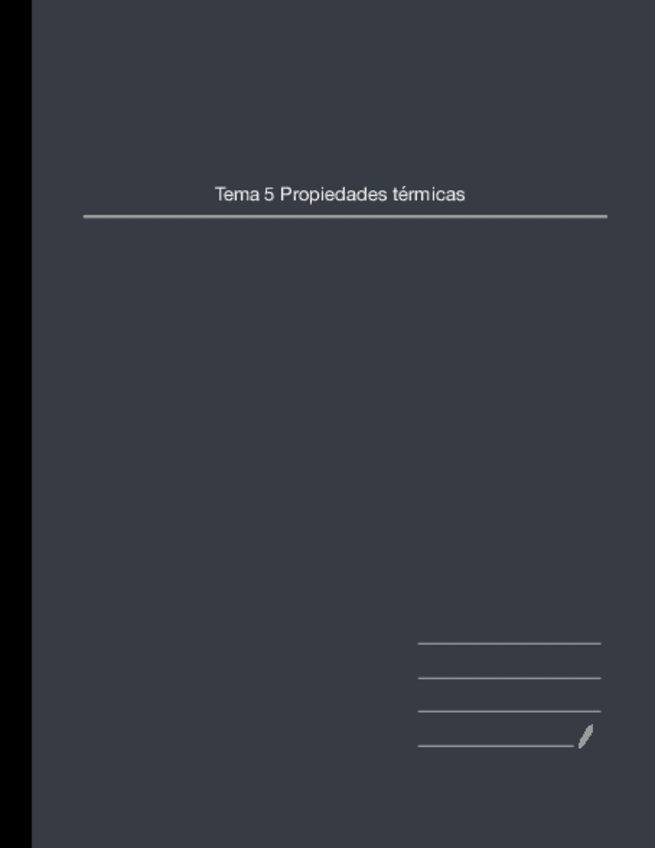 Tema 5 Propiedades térmicas